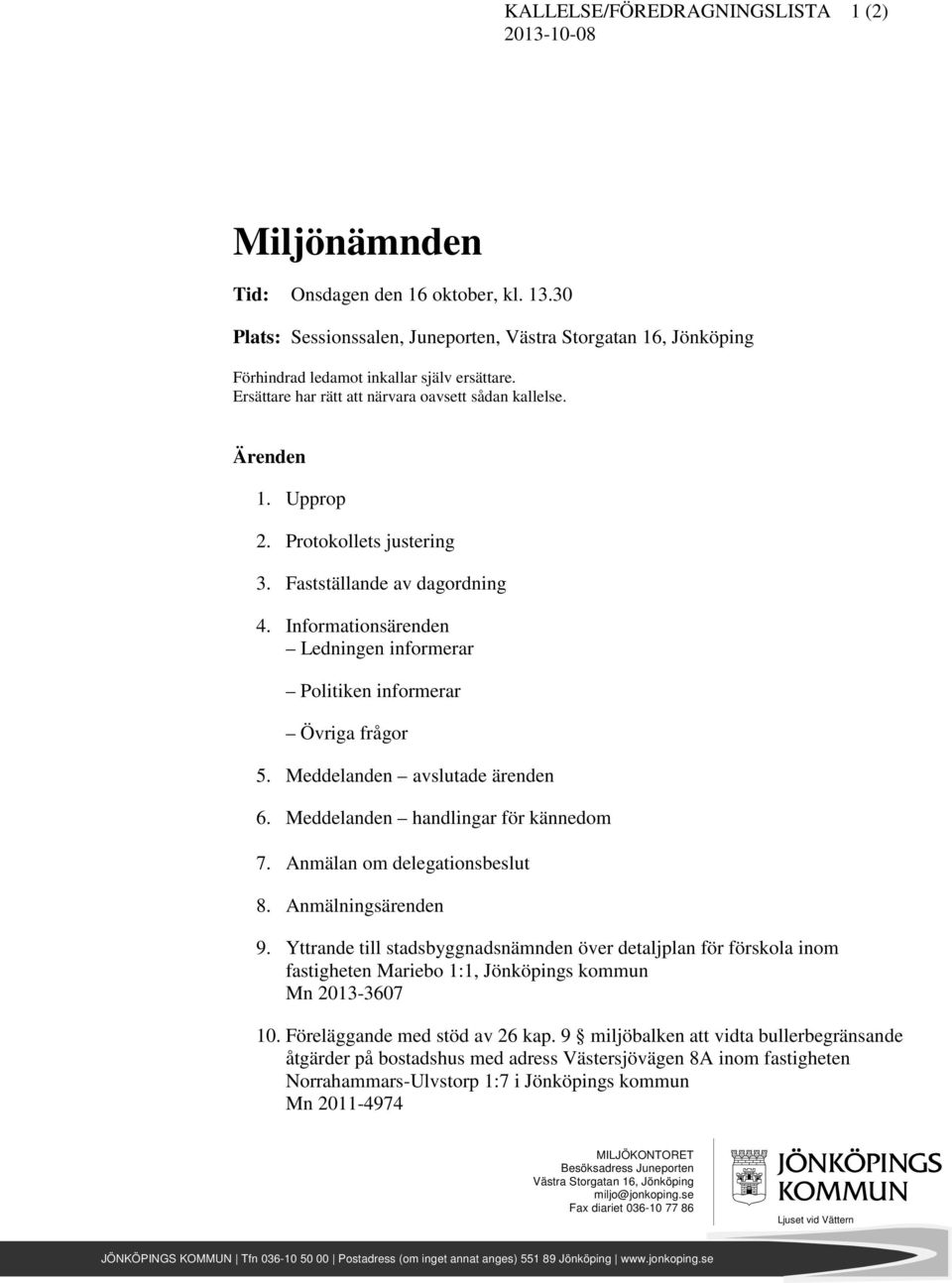 KALLELSE/FÖREDRAGNINGSLISTA 1 (2)
2013-10-08

Miljönämnden

Tid: Onsdagen den 16 oktober, kl. 13.30

Plats: Sessionssalen, Juneporten, Västra Storgatan 16, Jönköping

Förhindrad ledamot inkallar själv ersättare.
Ersättare har rätt att närvara oavsett sådan kallelse.

Ärenden

1. Upprop

2. Protokollets justering

3. Fastställande av dagordning

4. Informationsärenden
– Ledningen informerar

– Politiken informerar

– Övriga frågor

5. Meddelanden – avslutade ärenden

6. Meddelanden – handlingar för kännedom

7. Anmälan om delegationsbeslut

8. Anmälningsärenden

9. Yttrande till stadsbyggnadsnämnden över detaljplan för förskola inom fastigheten Mariebo 1:1, Jönköpings kommun
Mn 2013-3607

10. Föreläggande med stöd av 26 kap. 9 § miljöbalken att vidta bullerbegränsande åtgärder på bostadshus med adress Västersjövägen 8A inom fastigheten Norrahammars-Ulvstorp 1:7 i Jönköpings kommun
Mn 2011-4974

MILJÖKONTORET
Besöksadress Juneporten
Västra Storgatan 16, Jönköping
miljo@jonkoping.se
Fax diariet 036-10 77 86

JÖNKÖPINGS KOMMUN
Ljuset vid Vättern

JÖNKÖPINGS KOMMUN | Tfn 036-10 50 00 | Postadress (om inget annat anges) 551 89 Jönköping | www.jonkoping.se